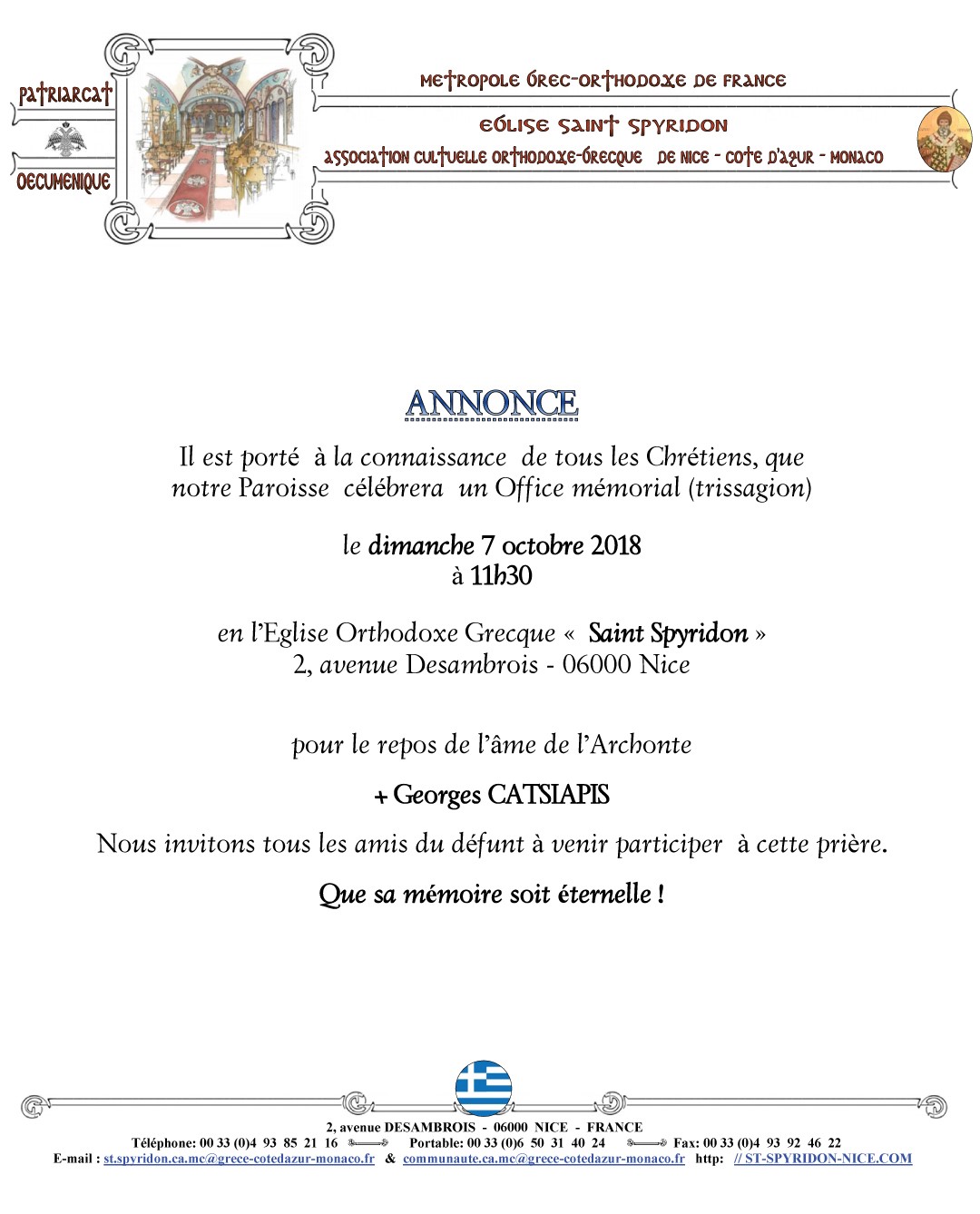 PATRIARCAT

OECUMENIQUE

METROPOLE GREC-ORTHODOXE DE FRANCE

EGLISE SAINT SPYRIDON

ASSOCIATION CULTUELLE ORTHODOXE-GRECQUE DE NICE - COTE D'AZUR - MONACO

ANNONCE

Il est porté à la connaissance de tous les Chrétiens, que notre Paroisse célébrera un Office mémorial (trissagion)

le dimanche 7 octobre 2018
à 11h30

en l'Eglise Orthodoxe Grecque « Saint Spyridon »
2, avenue Desambrois - 06000 Nice

pour le repos de l'âme de l'Archonte

+ Georges CATSIAPIS

Nous invitons tous les amis du défunt à venir participer à cette prière.

Que sa mémoire soit éternelle !

2, avenue DESAMBROIS - 06000 NICE - FRANCE
Téléphone: 00 33 (0)4 93 85 21 16 Portable: 00 33 (0)6 50 31 40 24 Fax: 00 33 (0)4 93 92 46 22
E-mail : st.spyridon.ca.mc@grece-cotedazur-monaco.fr & communaute.ca.mc@grece-cotedazur-monaco.fr http: // ST-SPYRIDON-NICE.COM